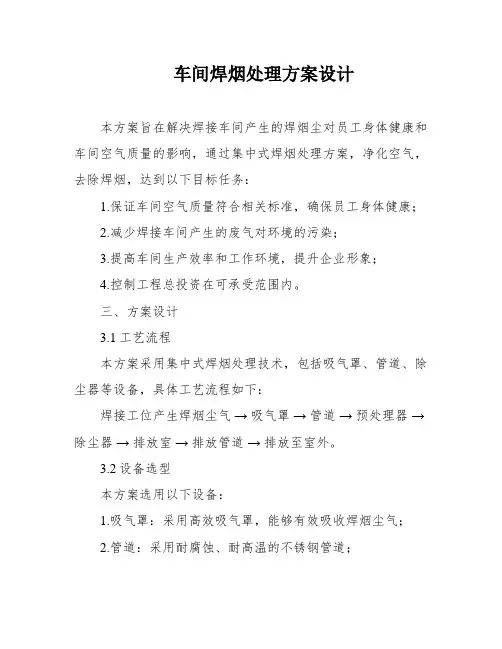 车间焊烟处理方案设计

本方案旨在解决焊接车间产生的焊烟尘对员工身体健康和车间空气质量的影响，通过集中式焊烟处理方案，净化空气，去除焊烟，达到以下目标任务：

1.保证车间空气质量符合相关标准，确保员工身体健康；

2.减少焊接车间产生的废气对环境的污染；

3.提高车间生产效率和工作环境，提升企业形象；

4.控制工程总投资在可承受范围内。

三、方案设计

3.1 工艺流程

本方案采用集中式焊烟处理技术，包括吸气罩、管道、除尘器等设备，具体工艺流程如下：

焊接工位产生焊烟尘气 → 吸气罩 → 管道 → 预处理器 → 除尘器 → 排放室 → 排放管道 → 排放至室外。

3.2 设备选型

本方案选用以下设备：

1.吸气罩：采用高效吸气罩，能够有效吸收焊烟尘气；

2.管道：采用耐腐蚀、耐高温的不锈钢管道；